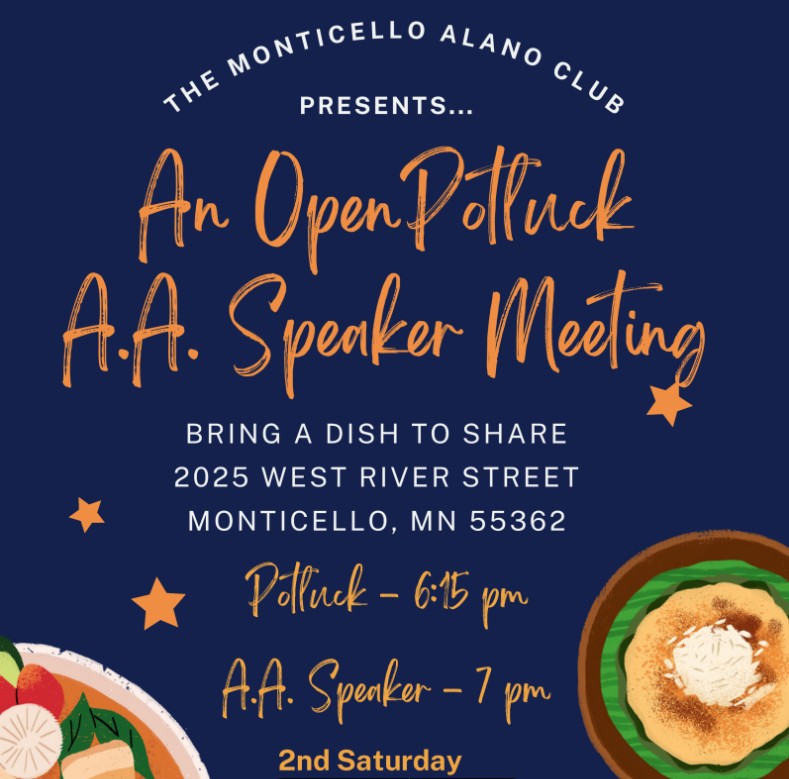 THE MONTICELLO ALANO CLUB

PRESENTS...

An Open Potluck
A.A. Speaker Meeting

BRING A DISH TO SHARE
2025 WEST RIVER STREET
MONTICELLO, MN 55362

Potluck - 6:15 pm

A.A. Speaker - 7 pm

2nd Saturday